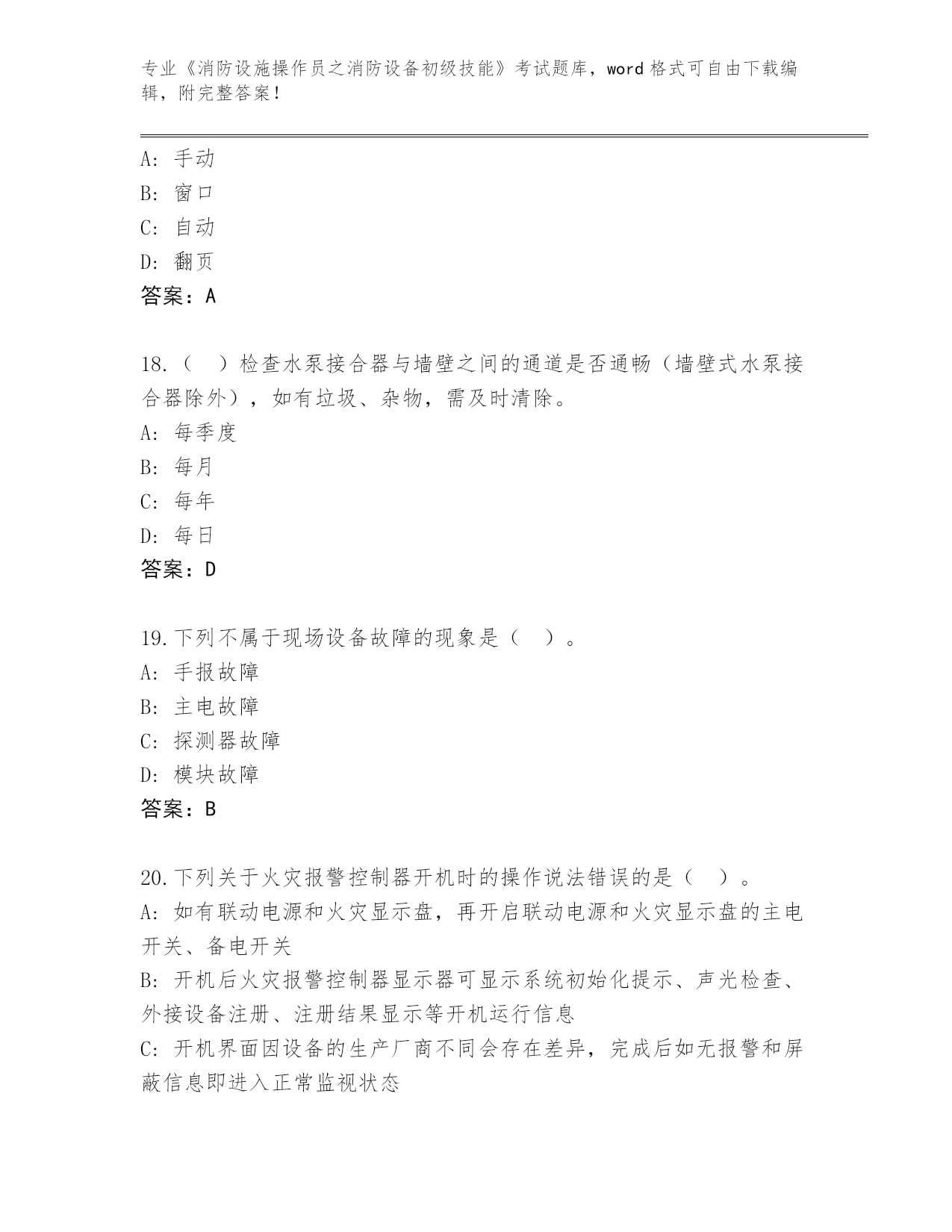 专业《消防设施操作员之消防设备初级技能》考试题库，word 格式可自由下载编辑，附完整答案！

A: 手动
B: 窗口
C: 自动
D: 翻页
答案：A

18.（　）检查水泵接合器与墙壁之间的通道是否通畅（墙壁式水泵接合器除外），如有垃圾、杂物，需及时清除。
A: 每季度
B: 每月
C: 每年
D: 每日
答案：D

19.下列不属于现场设备故障的现象是（　）。
A: 手报故障
B: 主电故障
C: 探测器故障
D: 模块故障
答案：B

20.下列关于火灾报警控制器开机时的操作说法错误的是（　）。
A: 如有联动电源和火灾显示盘，再开启联动电源和火灾显示盘的主电开关、备电开关
B: 开机后火灾报警控制器显示器可显示系统初始化提示、声光检查、外接设备注册、注册结果显示等开机运行信息
C: 开机界面因设备的生产厂商不同会存在差异，完成后如无报警和屏蔽信息即进入正常监视状态